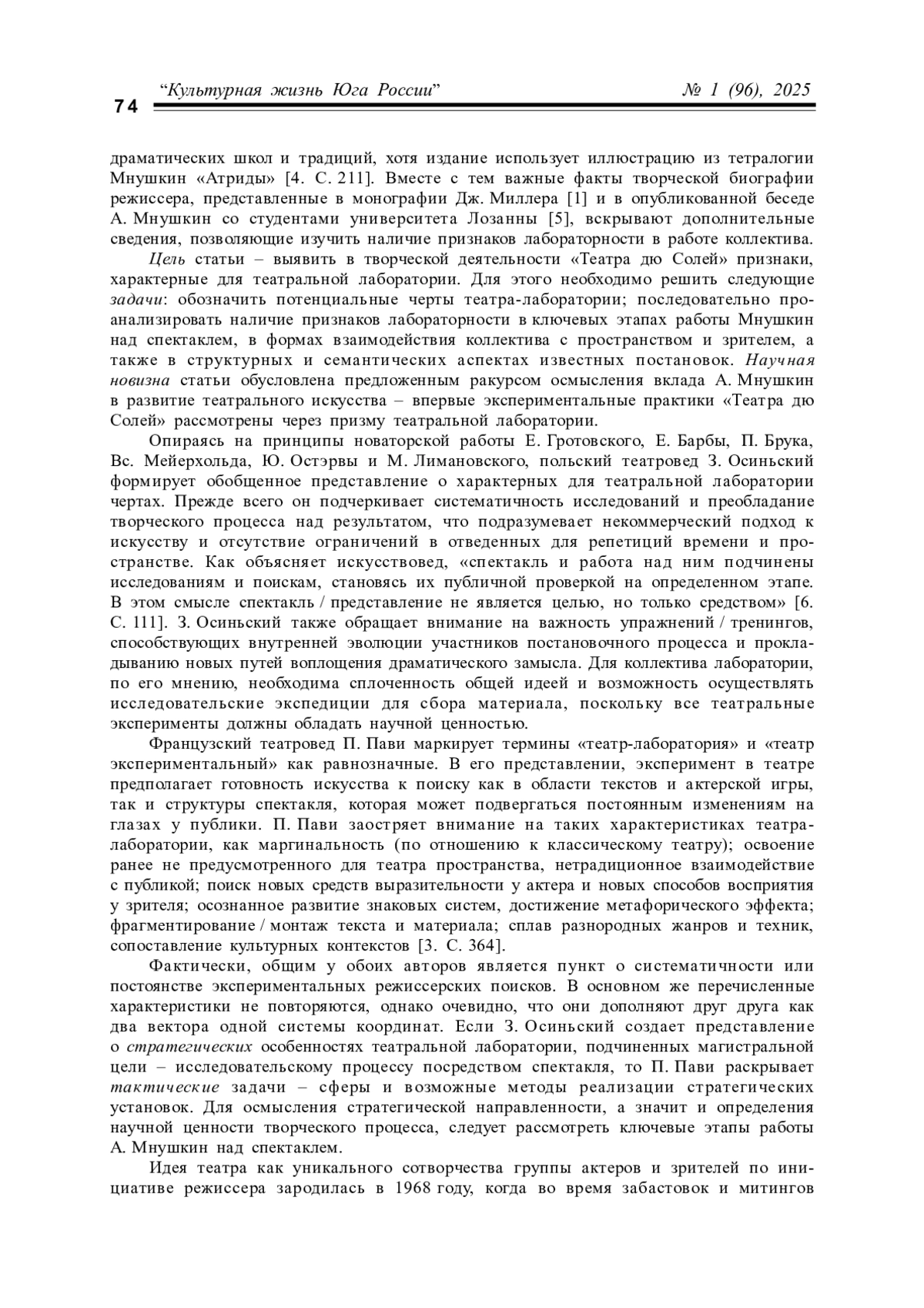 74 “Культурная жизнь Юга России” № 1 (96), 2025

драматических школ и традиций, хотя издание использует иллюстрацию из тетралогии Мнушкин «Атриды» [4. С. 211]. Вместе с тем важные факты творческой биографии режиссера, представленные в монографии Дж. Миллера [1] и в опубликованной беседе А. Мнушкин со студентами университета Лозанны [5], вскрывают дополнительные сведения, позволяющие изучить наличие признаков лабораторности в работе коллектива.

Цель статьи – выявить в творческой деятельности «Театра дю Солей» признаки, характерные для театральной лаборатории. Для этого необходимо решить следующие задачи: обозначить потенциальные черты театра-лаборатории; последовательно проанализировать наличие признаков лабораторности в ключевых этапах работы Мнушкин над спектаклем, в формах взаимодействия коллектива с пространством и зрителем, а также в структурных и семантических аспектах известных постановок. Научная новизна статьи обусловлена предложенным ракурсом осмысления вклада А. Мнушкин в развитие театрального искусства – впервые экспериментальные практики «Театра дю Солей» рассмотрены через призму театральной лаборатории.

Опираясь на принципы новаторской работы Е. Гротовского, Е. Барбы, П. Брука, Вс. Мейерхольда, Ю. Остэрвы и М. Лимановского, польский театровед З. Осиньский формирует обобщенное представление о характерных для театральной лаборатории чертах. Прежде всего он подчеркивает систематичность исследований и преобладание творческого процесса над результатом, что подразумевает некоммерческий подход к искусству и отсутствие ограничений в отведенных для репетиций времени и пространстве. Как объясняет искусствовед, «спектакль и работа над ним подчинены исследованиям и поискам, становясь их публичной проверкой на определенном этапе. В этом смысле спектакль / представление не является целью, но только средством» [6. С. 111]. З. Осиньский также обращает внимание на важность упражнений / тренингов, способствующих внутренней эволюции участников постановочного процесса и прокладыванию новых путей воплощения драматического замысла. Для коллектива лаборатории, по его мнению, необходима сплоченность общей идеей и возможность осуществлять исследовательские экспедиции для сбора материала, поскольку все театральные эксперименты должны обладать научной ценностью.

Французский театровед П. Пави маркирует термины «театр-лаборатория» и «театр экспериментальный» как равнозначные. В его представлении, эксперимент в театре предполагает готовность искусства к поиску как в области текстов и актерской игры, так и структуры спектакля, которая может подвергаться постоянным изменениям на глазах у публики. П. Пави заостряет внимание на таких характеристиках театра-лаборатории, как маргинальность (по отношению к классическому театру); освоение ранее не предусмотренного для театра пространства, нетрадиционное взаимодействие с публикой; поиск новых средств выразительности у актера и новых способов восприятия у зрителя; осознанное развитие знаковых систем, достижение метафорического эффекта; фрагментирование / монтаж текста и материала; сплав разнородных жанров и техник, сопоставление культурных контекстов [3. С. 364].

Фактически, общим у обоих авторов является пункт о систематичности или постоянстве экспериментальных режиссерских поисков. В основном же перечисленные характеристики не повторяются, однако очевидно, что они дополняют друг друга как два вектора одной системы координат. Если З. Осиньский создает представление о стратегических особенностях театральной лаборатории, подчиненных магистральной цели – исследовательскому процессу посредством спектакля, то П. Пави раскрывает тактические задачи – сферы и возможные методы реализации стратегических установок. Для осмысления стратегической направленности, а значит и определения научной ценности творческого процесса, следует рассмотреть ключевые этапы работы А. Мнушкин над спектаклем.

Идея театра как уникального сотворчества группы актеров и зрителей по инициативе режиссера зародилась в 1968 году, когда во время забастовок и митингов